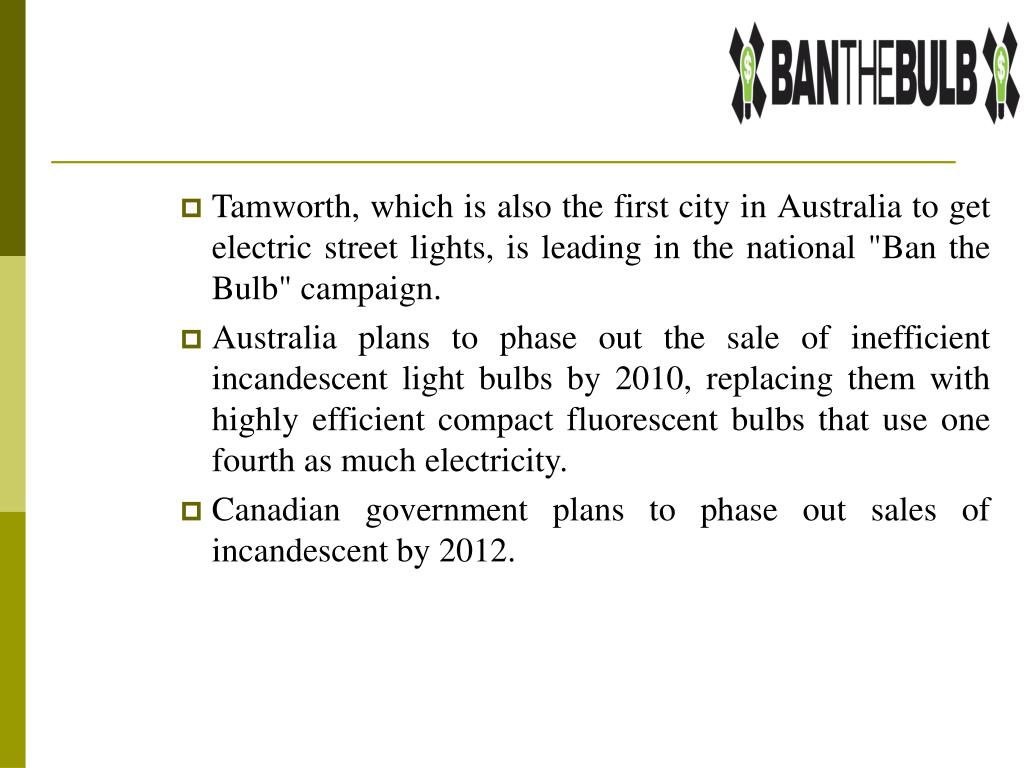 BANTHEBULB

Tamworth, which is also the first city in Australia to get electric street lights, is leading in the national "Ban the Bulb" campaign.

Australia plans to phase out the sale of inefficient incandescent light bulbs by 2010, replacing them with highly efficient compact fluorescent bulbs that use one fourth as much electricity.

Canadian government plans to phase out sales of incandescent by 2012.